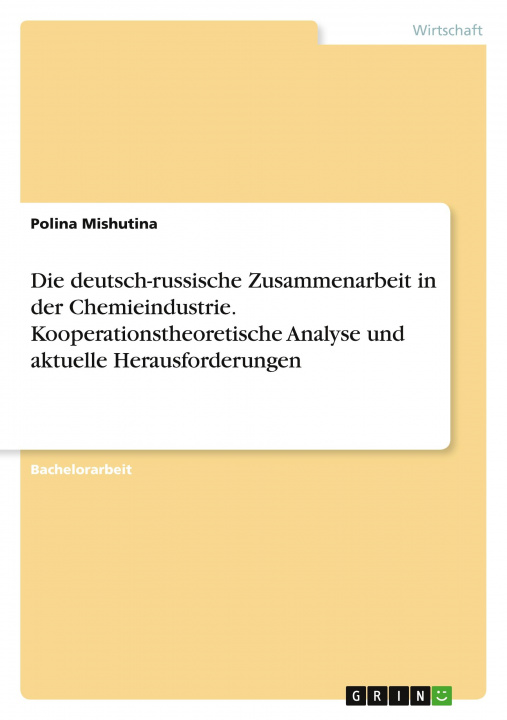 Wirtschaft

Polina Mishutina

Die deutsch-russische Zusammenarbeit in der Chemieindustrie. Kooperationstheoretische Analyse und aktuelle Herausforderungen

Bachelorarbeit

GRIN